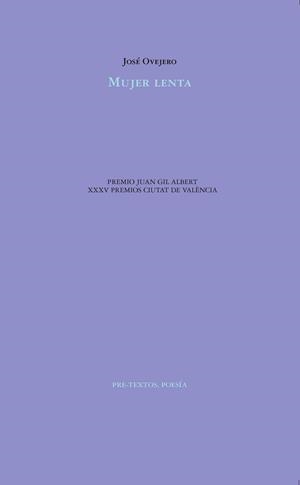 José Ovejero

Mujer lenta

PREMIO JUAN GIL ALBERT
XXXV PREMIOS CIUTAT DE VALÈNCIA

PRE-TEXTOS. POESÍA